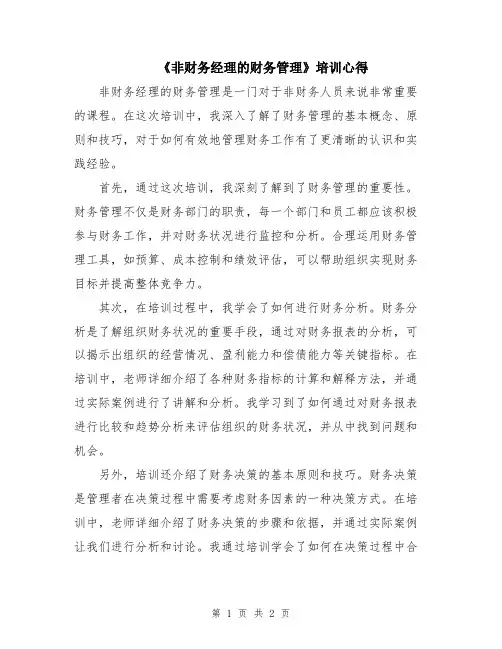 《非财务经理的财务管理》培训心得

非财务经理的财务管理是一门对于非财务人员来说非常重要的课程。在这次培训中，我深入了解了财务管理的基本概念、原则和技巧，对于如何有效地管理财务工作有了更清晰的认识和实践经验。

首先，通过这次培训，我深刻了解到了财务管理的重要性。财务管理不仅是财务部门的职责，每一个部门和员工都应该积极参与财务工作，并对财务状况进行监控和分析。合理运用财务管理工具，如预算、成本控制和绩效评估，可以帮助组织实现财务目标并提高整体竞争力。

其次，在培训过程中，我学会了如何进行财务分析。财务分析是了解组织财务状况的重要手段，通过对财务报表的分析，可以揭示出组织的经营情况、盈利能力和偿债能力等关键指标。在培训中，老师详细介绍了各种财务指标的计算和解释方法，并通过实际案例进行了讲解和分析。我学习到了如何通过对财务报表进行比较和趋势分析来评估组织的财务状况，并从中找到问题和机会。

另外，培训还介绍了财务决策的基本原则和技巧。财务决策是管理者在决策过程中需要考虑财务因素的一种决策方式。在培训中，老师详细介绍了财务决策的步骤和依据，并通过实际案例让我们进行分析和讨论。我通过培训学会了如何在决策过程中合

第 1 页 共 2 页